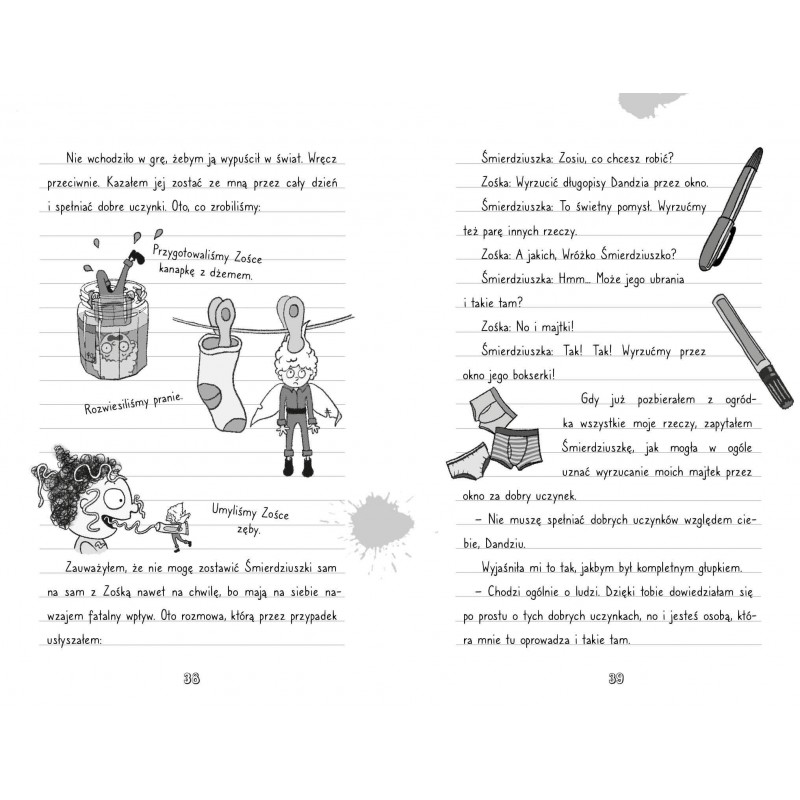 Nie wchodziło w grę, żebym ją wypuścił w świat. Wręcz przeciwnie. Kazałem jej zostać ze mną przez cały dzień i spełniać dobre uczynki. Oto, co zrobiliśmy:

Przygotowaliśmy Zośce kanapkę z dżemem.

Rozwiesiliśmy pranie.

Umyliśmy Zośce zęby.

Zauważyłem, że nie mogę zostawić Śmierdziuszki sam na sam z Zośką nawet na chwilę, bo mają na siebie nawzajem fatalny wpływ. Oto rozmowa, którą przez przypadek usłyszałem:

38

Śmierdziuszka: Zosiu, co chcesz robić?

Zośka: Wyrzucić długopisy Dandzia przez okno.

Śmierdziuszka: To świetny pomysł. Wyrzućmy też parę innych rzeczy.

Zośka: A jakich, Wróżko Śmierdziuszko?

Śmierdziuszka: Hmm... Może jego ubrania i takie tam?

Zośka: No i majtki!

Śmierdziuszka: Tak! Tak! Wyrzućmy przez okno jego bokserki!

Gdy już pozbierałem z ogródka wszystkie moje rzeczy, zapytałem Śmierdziuszkę, jak mogła w ogóle uznać wyrzucanie moich majtek przez okno za dobry uczynek.

– Nie muszę spełniać dobrych uczynków względem ciebie, Dandziu.

Wyjaśniła mi to tak, jakbym był kompletnym głupkiem.

– Chodzi ogólnie o ludzi. Dzięki tobie dowiedziałam się po prostu o tych dobrych uczynkach, no i jesteś osobą, która mnie tu oprowadza i takie tam.

39